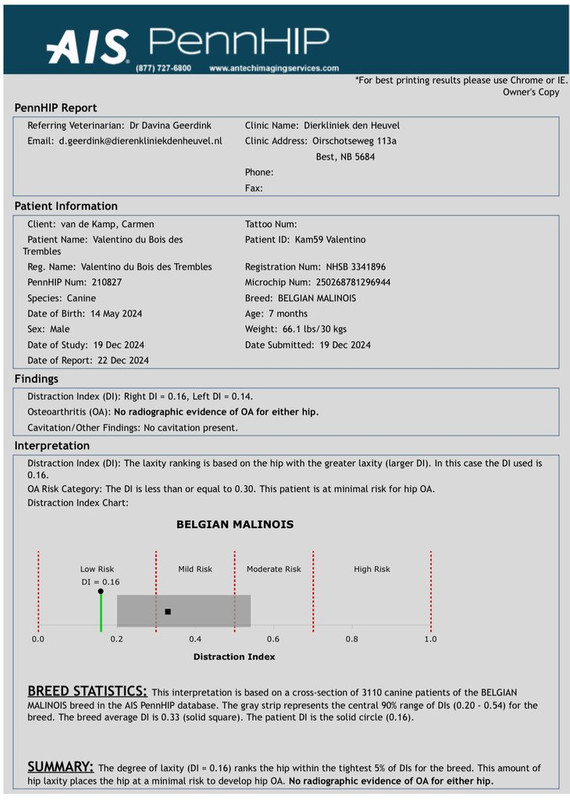 AIS PennHIP
(877) 727-6800 www.antechimagingservices.com

*For best printing results please use Chrome or IE.
Owner's Copy

PennHIP Report

Referring Veterinarian: Dr Davina Geerdink
Email: d.geerdink@dierenkliniekdenheuvel.nl
Clinic Name: Dierkliniek den Heuvel
Clinic Address: Oirschotseweg 113a
Best, NB 5684
Phone:
Fax:

Patient Information

Client: van de Kamp, Carmen
Patient Name: Valentino du Bois des Trembles
Reg. Name: Valentino du Bois des Trembles
PennHIP Num: 210827
Species: Canine
Date of Birth: 14 May 2024
Sex: Male
Date of Study: 19 Dec 2024
Date of Report: 22 Dec 2024
Tattoo Num:
Patient ID: Kam59 Valentino
Registration Num: NHSB 3341896
Microchip Num: 250268781296944
Breed: BELGIAN MALINOIS
Age: 7 months
Weight: 66.1 lbs/30 kgs
Date Submitted: 19 Dec 2024

Findings

Distraction Index (DI): Right DI = 0.16, Left DI = 0.14.
Osteoarthritis (OA): No radiographic evidence of OA for either hip.
Cavitation/Other Findings: No cavitation present.

Interpretation

Distraction Index (DI): The laxity ranking is based on the hip with the greater laxity (larger DI). In this case the DI used is 0.16.
OA Risk Category: The DI is less than or equal to 0.30. This patient is at minimal risk for hip OA.
Distraction Index Chart:

BELGIAN MALINOIS

Low Risk
DI = 0.16
Mild Risk
Moderate Risk
High Risk
0.0
0.2
0.4
0.6
0.8
1.0
Distraction Index

BREED STATISTICS: This interpretation is based on a cross-section of 3110 canine patients of the BELGIAN MALINOIS breed in the AIS PennHIP database. The gray strip represents the central 90% range of DIs (0.20 - 0.54) for the breed. The breed average DI is 0.33 (solid square). The patient DI is the solid circle (0.16).

SUMMARY: The degree of laxity (DI = 0.16) ranks the hip within the tightest 5% of DIs for the breed. This amount of hip laxity places the hip at a minimal risk to develop hip OA. No radiographic evidence of OA for either hip.